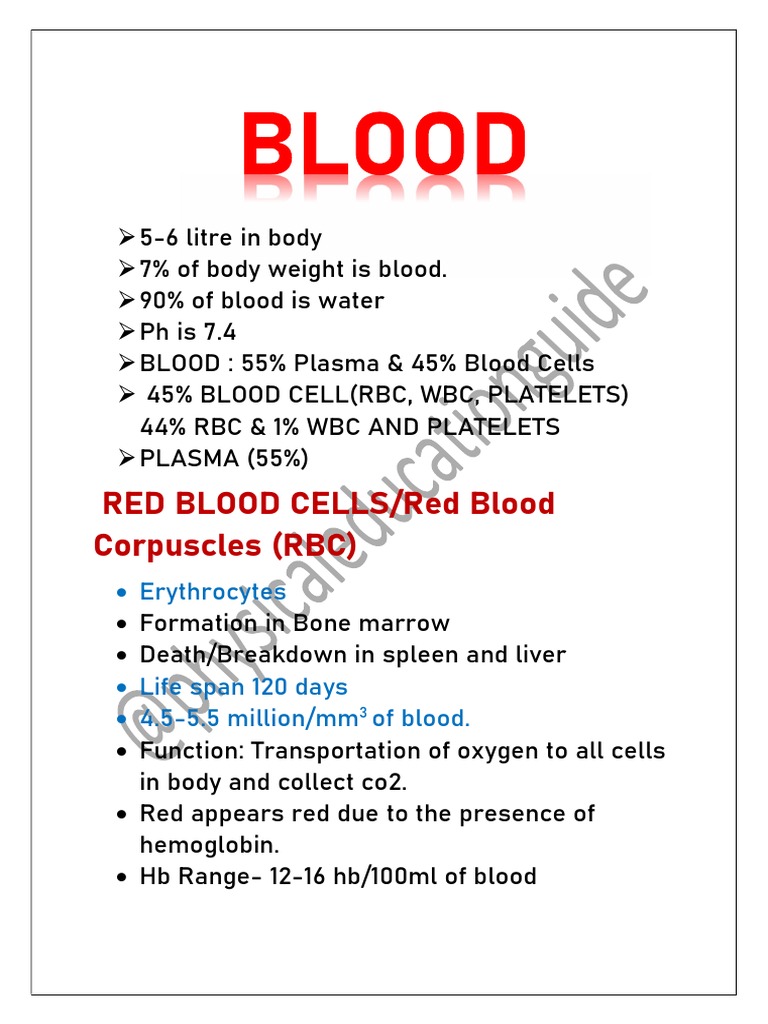 BLOOD

➢ 5-6 litre in body
➢ 7% of body weight is blood.
➢ 90% of blood is water
➢ Ph is 7.4
➢ BLOOD : 55% Plasma & 45% Blood Cells
➢ 45% BLOOD CELL(RBC, WBC, PLATELETS) 44% RBC & 1% WBC AND PLATELETS
➢ PLASMA (55%)

RED BLOOD CELLS/Red Blood Corpuscles (RBC)

• Erythrocytes
• Formation in Bone marrow
• Death/Breakdown in spleen and liver
• Life span 120 days
• 4.5-5.5 million/mm$^3$ of blood.
• Function: Transportation of oxygen to all cells in body and collect co2.
• Red appears red due to the presence of hemoglobin.
• Hb Range- 12-16 hb/100ml of blood

@physicaleducationguide